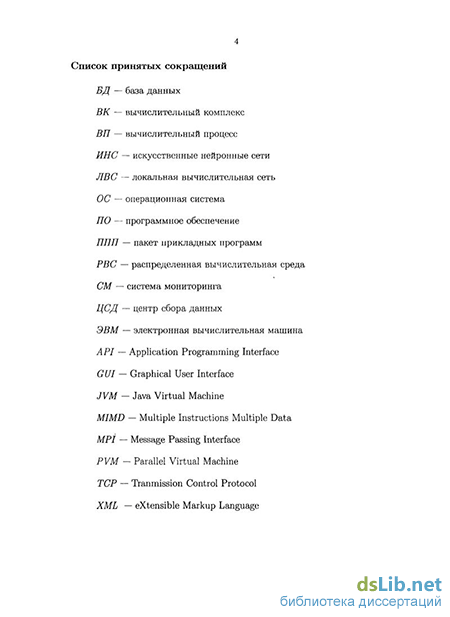 4

Список принятых сокращений

БД — база данных

ВК — вычислительный комплекс

ВП — вычислительный процесс

ИНС — искусственные нейронные сети

ЛВС — локальная вычислительная сеть

ОС — операционная система

ПО — программное обеспечение

ППП — пакет прикладных программ

РВС — распределенная вычислительная среда

СМ — система мониторинга

ЦСД — центр сбора данных

ЭВМ — электронная вычислительная машина

API — Application Programming Interface

GUI — Graphical User Interface

JVM — Java Virtual Machine

MIMD — Multiple Instructions Multiple Data

MPI — Message Passing Interface

PVM — Parallel Virtual Machine

TCP — Tranmission Control Protocol

XML — eXtensible Markup Language

dsLib.net
библиотека диссертаций